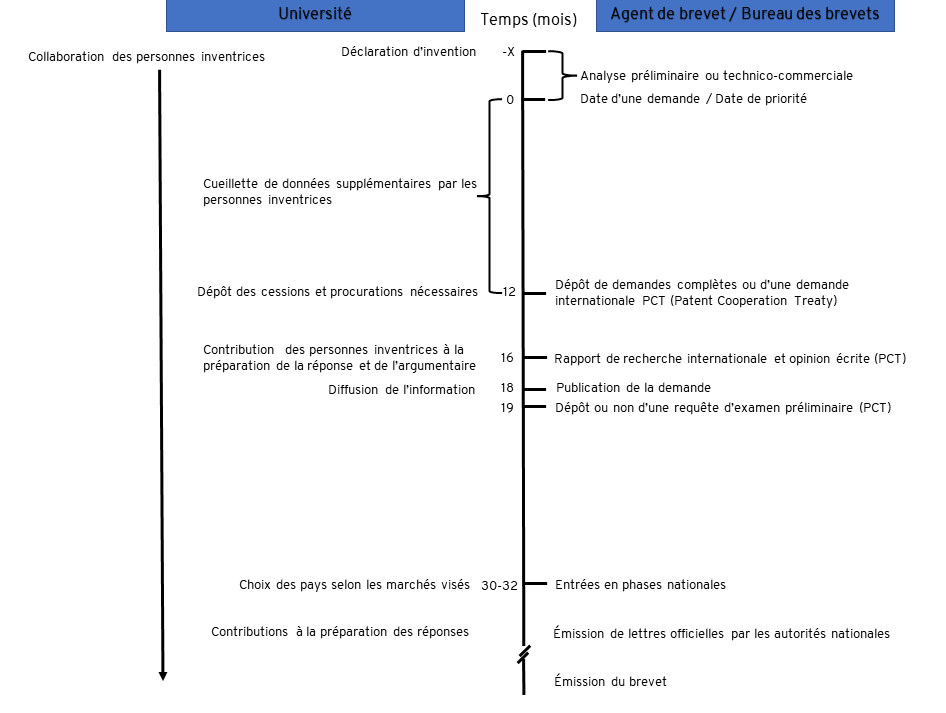 Université

Temps (mois)

Agent de brevet / Bureau des brevets

Collaboration des personnes inventrices

Déclaration d'invention

-X

Analyse préliminaire ou technico-commerciale

0

Date d'une demande / Date de priorité

Cueillette de données supplémentaires par les personnes inventrices

Dépôt des cessions et procurations nécessaires

12

Dépôt de demandes complètes ou d'une demande internationale PCT (Patent Cooperation Treaty)

Contribution des personnes inventrices à la préparation de la réponse et de l'argumentaire

16

Rapport de recherche internationale et opinion écrite (PCT)

Diffusion de l'information

18

Publication de la demande

19

Dépôt ou non d'une requête d'examen préliminaire (PCT)

Choix des pays selon les marchés visés

30-32

Entrées en phases nationales

Contributions à la préparation des réponses

Émission de lettres officielles par les autorités nationales

Émission du brevet